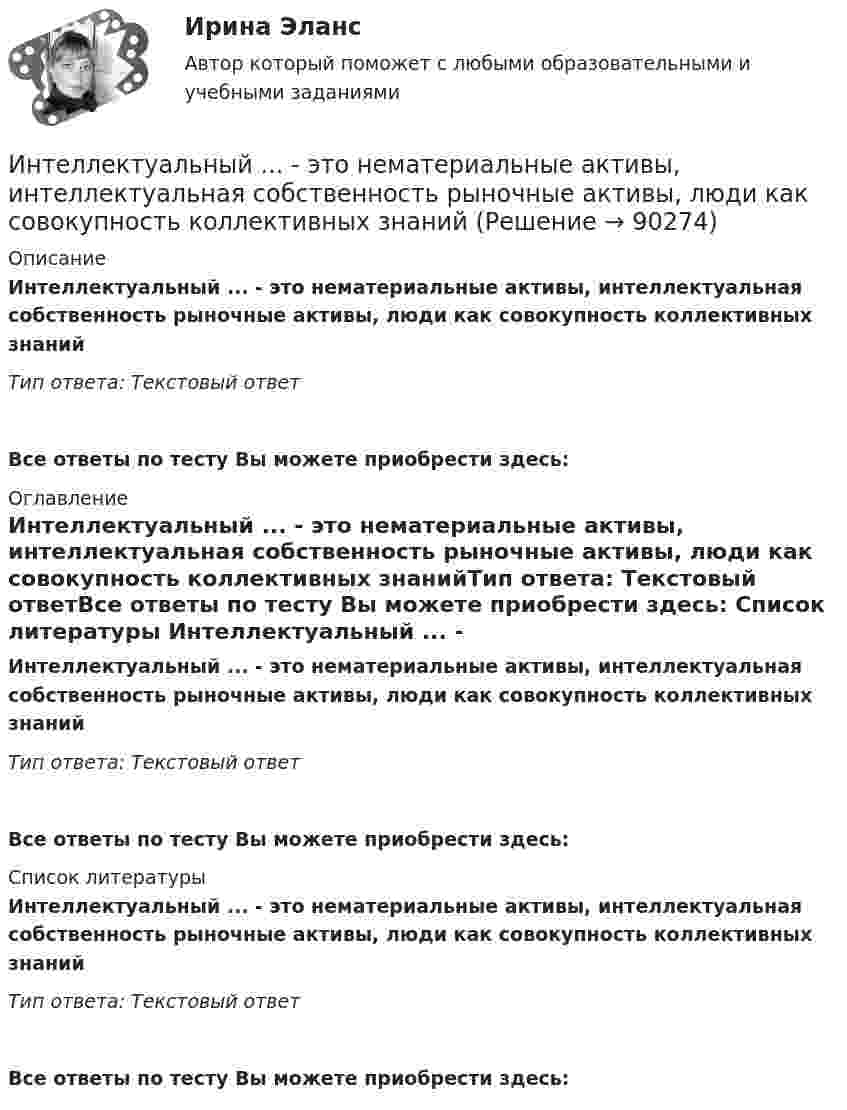 Ирина Эланс
Автор который поможет с любыми образовательными и учебными заданиями

Интеллектуальный ... - это нематериальные активы, интеллектуальная собственность рыночные активы, люди как совокупность коллективных знаний (Решение → 90274)

Описание
Интеллектуальный ... - это нематериальные активы, интеллектуальная собственность рыночные активы, люди как совокупность коллективных знаний

Тип ответа: Текстовый ответ

Все ответы по тесту Вы можете приобрести здесь:

Оглавление
Интеллектуальный ... - это нематериальные активы, интеллектуальная собственность рыночные активы, люди как совокупность коллективных знанийТип ответа: Текстовый ответВсе ответы по тесту Вы можете приобрести здесь: Список литературы Интеллектуальный ... -

Интеллектуальный ... - это нематериальные активы, интеллектуальная собственность рыночные активы, люди как совокупность коллективных знаний

Тип ответа: Текстовый ответ

Все ответы по тесту Вы можете приобрести здесь:

Список литературы
Интеллектуальный ... - это нематериальные активы, интеллектуальная собственность рыночные активы, люди как совокупность коллективных знаний

Тип ответа: Текстовый ответ

Все ответы по тесту Вы можете приобрести здесь: